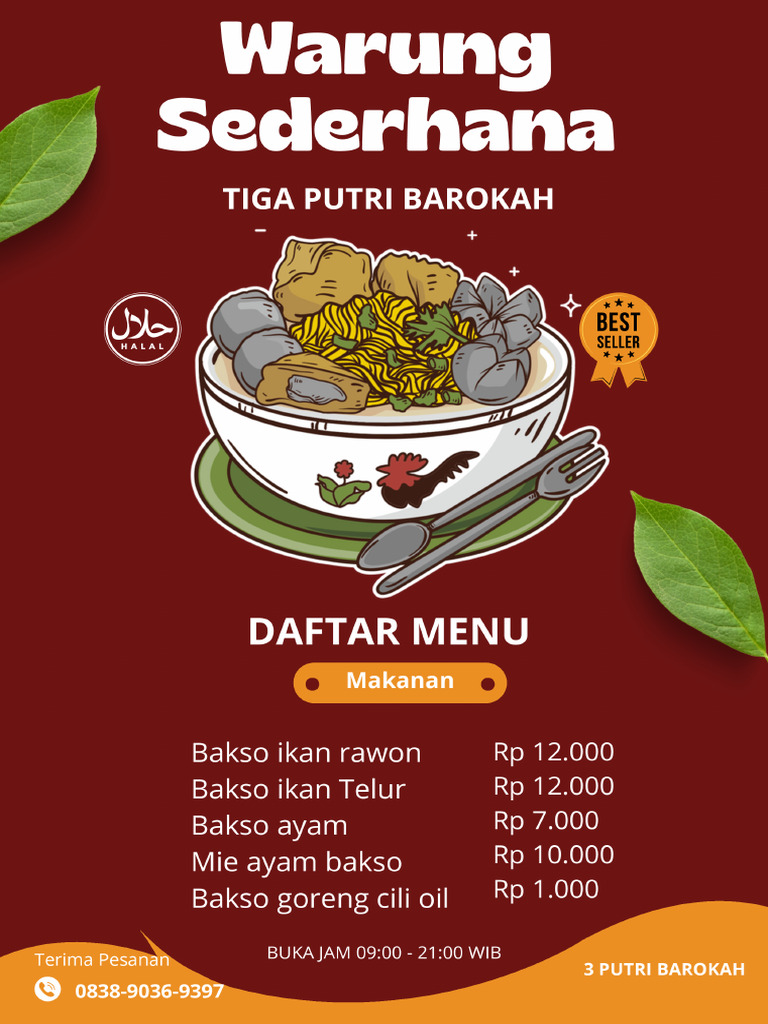 Warung Sederhana

TIGA PUTRI BAROKAH

حلال HALAL

BEST SELLER

DAFTAR MENU

Makanan

| | |
|---|---|
| Bakso ikan rawon | Rp 12.000 |
| Bakso ikan Telur | Rp 12.000 |
| Bakso ayam | Rp 7.000 |
| Mie ayam bakso | Rp 10.000 |
| Bakso goreng cili oil | Rp 1.000 |

Terima Pesanan
0838-9036-9397

BUKA JAM 09:00 - 21:00 WIB

3 PUTRI BAROKAH